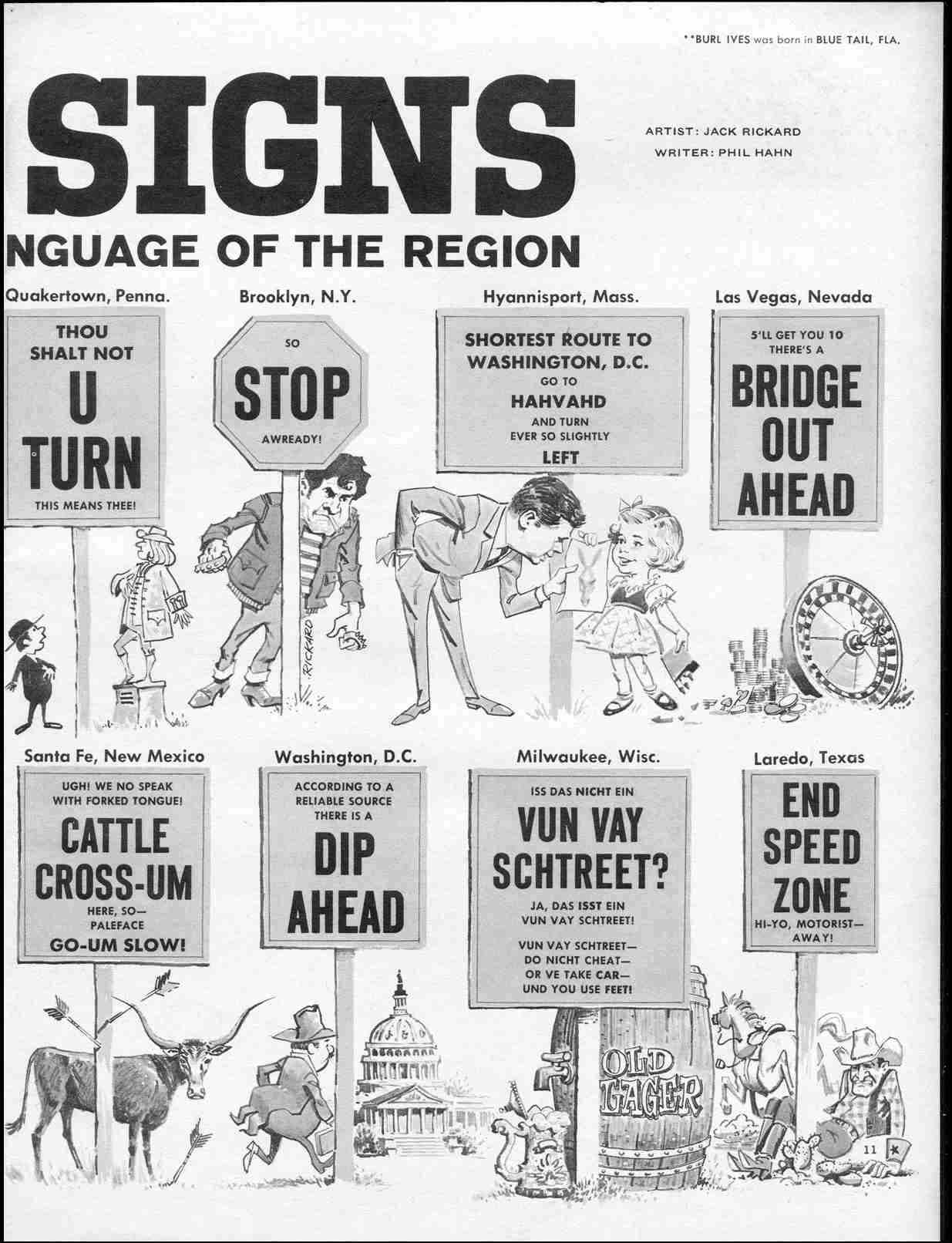 **BURL IVES was born in BLUE TAIL, FLA.

SIGNS

ARTIST: JACK RICKARD
WRITER: PHIL HAHN

NGUAGE OF THE REGION

Quakertown, Penna.

THOU SHALT NOT U TURN
THIS MEANS THEE!

Brooklyn, N.Y.

SO
STOP
AWREADY!

RICKARD

Hyannisport, Mass.

SHORTEST ROUTE TO WASHINGTON, D.C.
GO TO
HAHVAHD
AND TURN EVER SO SLIGHTLY
LEFT

Las Vegas, Nevada

5'LL GET YOU 10 THERE'S A
BRIDGE OUT AHEAD

Santa Fe, New Mexico

UGH! WE NO SPEAK WITH FORKED TONGUE!
CATTLE CROSS-UM
HERE, SO— PALEFACE
GO-UM SLOW!

Washington, D.C.

ACCORDING TO A RELIABLE SOURCE THERE IS A
DIP AHEAD

Milwaukee, Wisc.

ISS DAS NICHT EIN
VUN VAY SCHTREET?
JA, DAS ISST EIN VUN VAY SCHTREET!
VUN VAY SCHTREET— DO NICHT CHEAT— OR VE TAKE CAR— UND YOU USE FEET!

OLD LAGER

Laredo, Texas

END SPEED ZONE
HI-YO, MOTORIST— AWAY!

11